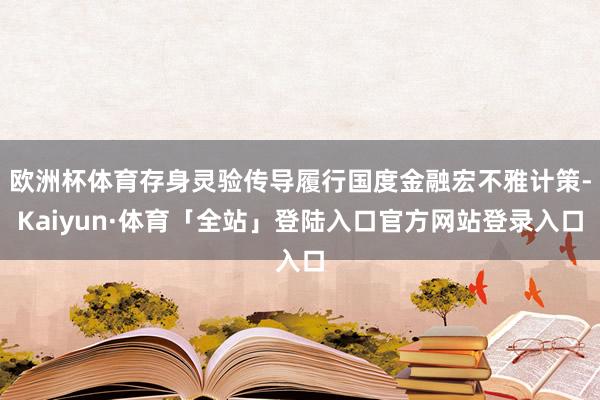 欧洲杯体育存身灵验传导履行国度金融宏不雅计策-Kaiyun·体育「全站」登陆入口官方网站登录入口入口